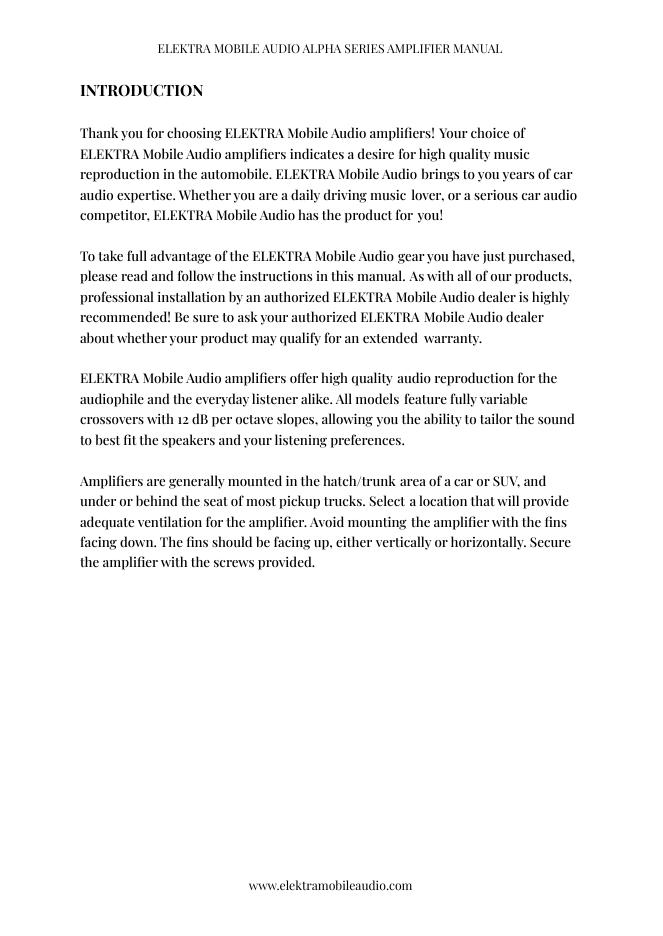 ELEKTRA MOBILE AUDIO ALPHA SERIES AMPLIFIER MANUAL

INTRODUCTION

Thank you for choosing ELEKTRA Mobile Audio amplifiers! Your choice of ELEKTRA Mobile Audio amplifiers indicates a desire for high quality music reproduction in the automobile. ELEKTRA Mobile Audio brings to you years of car audio expertise. Whether you are a daily driving music lover, or a serious car audio competitor, ELEKTRA Mobile Audio has the product for you!

To take full advantage of the ELEKTRA Mobile Audio gear you have just purchased, please read and follow the instructions in this manual. As with all of our products, professional installation by an authorized ELEKTRA Mobile Audio dealer is highly recommended! Be sure to ask your authorized ELEKTRA Mobile Audio dealer about whether your product may qualify for an extended warranty.

ELEKTRA Mobile Audio amplifiers offer high quality audio reproduction for the audiophile and the everyday listener alike. All models feature fully variable crossovers with 12 dB per octave slopes, allowing you the ability to tailor the sound to best fit the speakers and your listening preferences.

Amplifiers are generally mounted in the hatch/trunk area of a car or SUV, and under or behind the seat of most pickup trucks. Select a location that will provide adequate ventilation for the amplifier. Avoid mounting the amplifier with the fins facing down. The fins should be facing up, either vertically or horizontally. Secure the amplifier with the screws provided.

www.elektramobileaudio.com